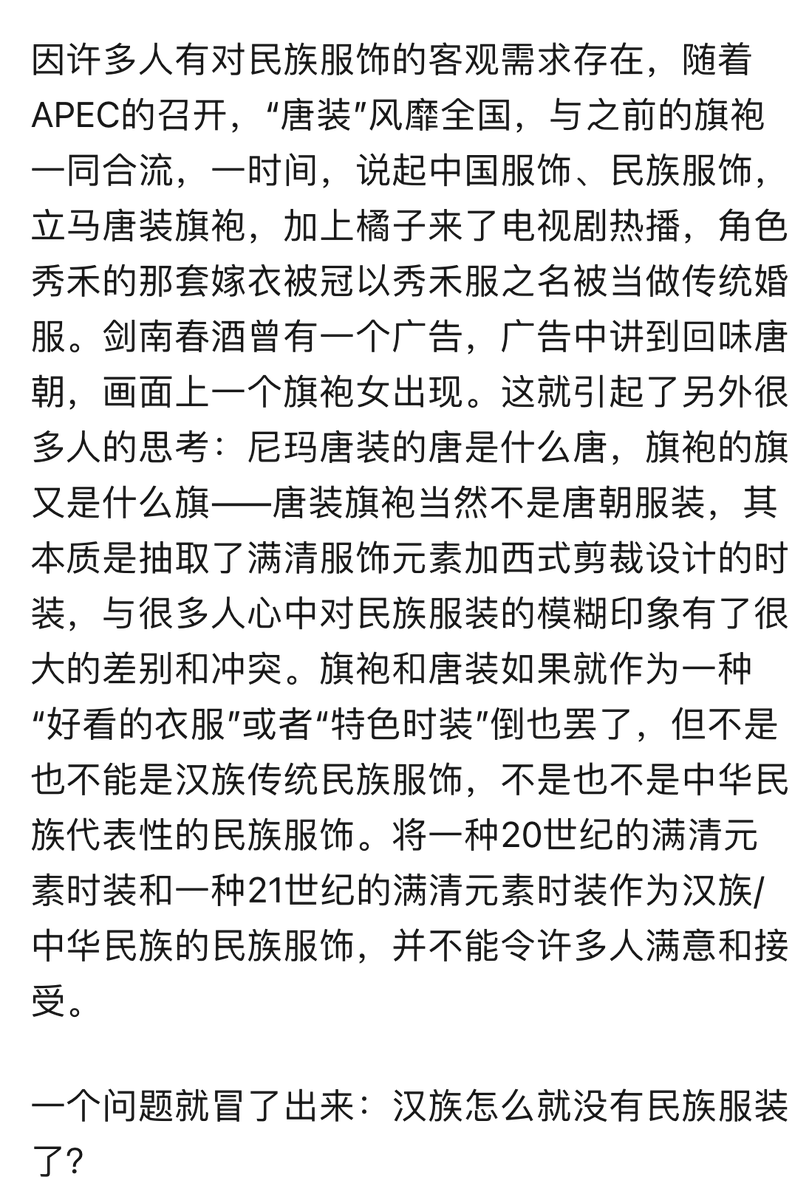 因许多人有对民族服饰的客观需求存在，随着APEC的召开，“唐装”风靡全国，与之前的旗袍一同合流，一时间，说起中国服饰、民族服饰，立马唐装旗袍，加上橘子来了电视剧热播，角色秀禾的那套嫁衣被冠以秀禾服之名被当做传统婚服。剑南春酒曾有一个广告，广告中讲到回味唐朝，画面上一个旗袍女出现。这就引起了另外很多人的思考：尼玛唐装的唐是什么唐，旗袍的旗又是什么旗——唐装旗袍当然不是唐朝服装，其本质是抽取了满清服饰元素加西式剪裁设计的时装，与很多人心中对民族服装的模糊印象有了很大的差别和冲突。旗袍和唐装如果就作为一种“好看的衣服”或者“特色时装”倒也罢了，但不是也不能是汉族传统民族服饰，不是也不是中华民族代表性的民族服饰。将一种20世纪的满清元素时装和一种21世纪的满清元素时装作为汉族/中华民族的民族服饰，并不能令许多人满意和接受。

一个问题就冒了出来：汉族怎么就没有民族服装了？